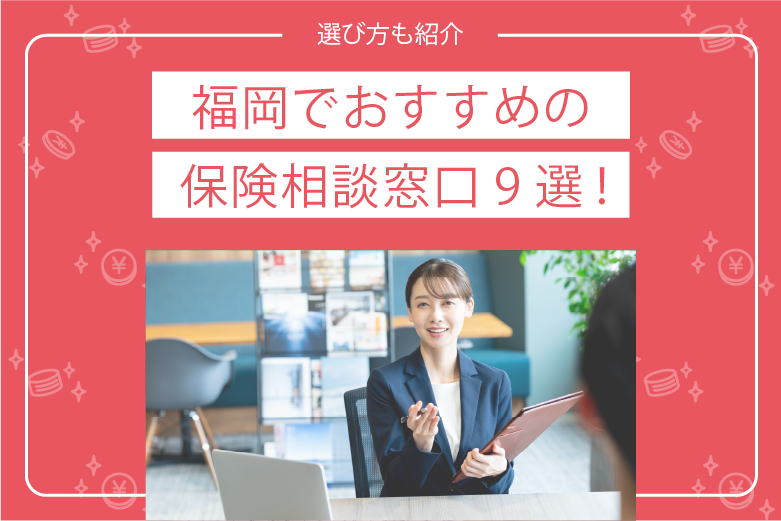 選び方も紹介

福岡でおすすめの

保険相談窓口９選！